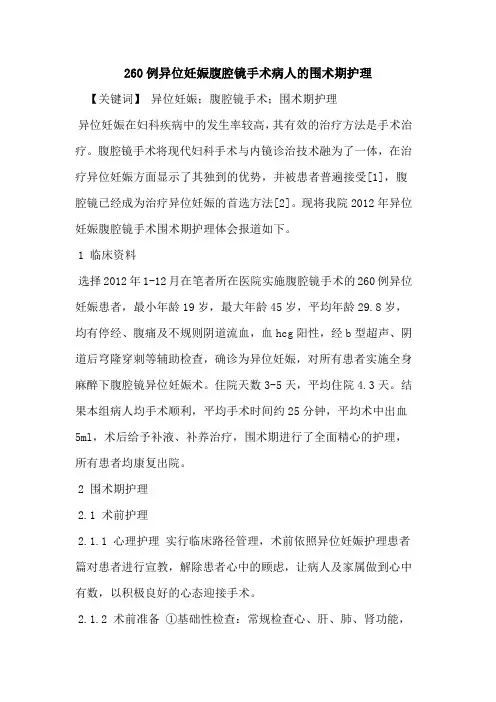 260 例异位妊娠腹腔镜手术病人的围术期护理

【关键词】 异位妊娠；腹腔镜手术；围术期护理

异位妊娠在妇科疾病中的发生率较高，其有效的治疗方法是手术治疗。腹腔镜手术将现代妇科手术与内镜诊治技术融为了一体，在治疗异位妊娠方面显示了其独到的优势，并被患者普遍接受[1]，腹腔镜已经成为治疗异位妊娠的首选方法[2]。现将我院 2012 年异位妊娠腹腔镜手术围术期护理体会报道如下。

1 临床资料

选择 2012 年 1-12 月在笔者所在医院实施腹腔镜手术的 260 例异位妊娠患者，最小年龄 19 岁，最大年龄 45 岁，平均年龄 29.8 岁，均有停经、腹痛及不规则阴道流血，血 hcg 阳性，经 b 型超声、阴道后穹隆穿刺等辅助检查，确诊为异位妊娠，对所有患者实施全身麻醉下腹腔镜异位妊娠术。住院天数 3-5 天，平均住院 4.3 天。结果本组病人均手术顺利，平均手术时间约 25 分钟，平均术中出血 5ml，术后给予补液、补养治疗，围术期进行了全面精心的护理，所有患者均康复出院。

2 围术期护理

2.1 术前护理

2.1.1 心理护理 实行临床路径管理，术前依照异位妊娠护理患者篇对患者进行宣教，解除患者心中的顾虑，让病人及家属做到心中有数，以积极良好的心态迎接手术。

2.1.2 术前准备 ①基础性检查：常规检查心、肝、肺、肾功能，